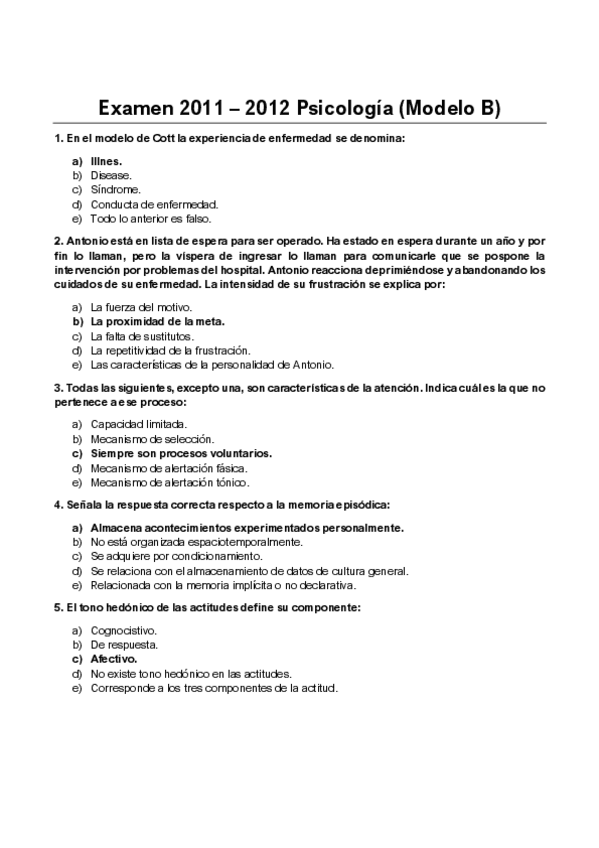 Examen 2011 – 2012 Psicología (Modelo B)

1. En el modelo de Cott la experiencia de enfermedad se denomina:

a) Illnes.
b) Disease.
c) Síndrome.
d) Conducta de enfermedad.
e) Todo lo anterior es falso.

2. Antonio está en lista de espera para ser operado. Ha estado en espera durante un año y por fin lo llaman, pero la víspera de ingresar lo llaman para comunicarle que se pospone la intervención por problemas del hospital. Antonio reacciona deprimiéndose y abandonando los cuidados de su enfermedad. La intensidad de su frustración se explica por:

a) La fuerza del motivo.
b) La proximidad de la meta.
c) La falta de sustitutos.
d) La repetitividad de la frustración.
e) Las características de la personalidad de Antonio.

3. Todas las siguientes, excepto una, son características de la atención. Indica cuál es la que no pertenece a ese proceso:

a) Capacidad limitada.
b) Mecanismo de selección.
c) Siempre son procesos voluntarios.
d) Mecanismo de alertación fásica.
e) Mecanismo de alertación tónico.

4. Señala la respuesta correcta respecto a la memoria episódica:

a) Almacena acontecimientos experimentados personalmente.
b) No está organizada espaciotemporalmente.
c) Se adquiere por condicionamiento.
d) Se relaciona con el almacenamiento de datos de cultura general.
e) Relacionada con la memoria implícita o no declarativa.

5. El tono hedónico de las actitudes define su componente:

a) Cognocistivo.
b) De respuesta.
c) Afectivo.
d) No existe tono hedónico en las actitudes.
e) Corresponde a los tres componentes de la actitud.